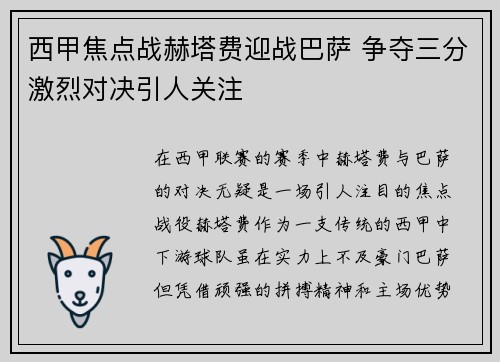 西甲焦点战赫塔费迎战巴萨 争夺三分激烈对决引人关注

在西甲联赛的赛季中赫塔费与巴萨的对决无疑是一场引人注目的焦点战役赫塔费作为一支传统的西甲中下游球队虽在实力上不及豪门巴萨但凭借顽强的拼搏精神和主场优势